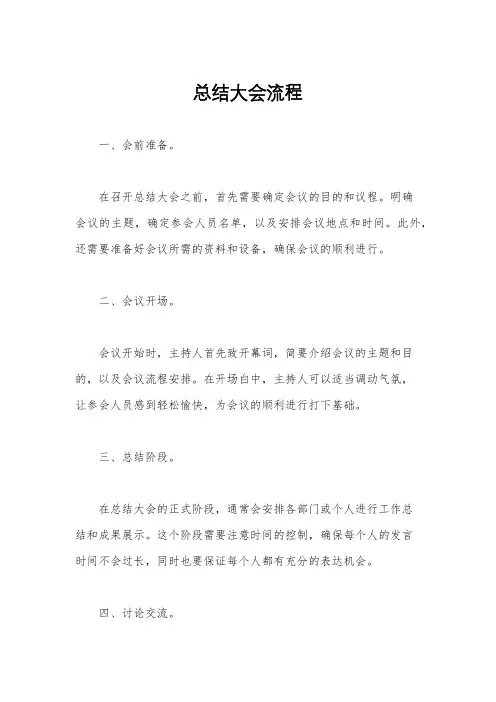 总结大会流程

一、会前准备。

在召开总结大会之前，首先需要确定会议的目的和议程。明确会议的主题，确定参会人员名单，以及安排会议地点和时间。此外，还需要准备好会议所需的资料和设备，确保会议的顺利进行。

二、会议开场。

会议开始时，主持人首先致开幕词，简要介绍会议的主题和目的，以及会议流程安排。在开场白中，主持人可以适当调动气氛，让参会人员感到轻松愉快，为会议的顺利进行打下基础。

三、总结阶段。

在总结大会的正式阶段，通常会安排各部门或个人进行工作总结和成果展示。这个阶段需要注意时间的控制，确保每个人的发言时间不会过长，同时也要保证每个人都有充分的表达机会。

四、讨论交流。